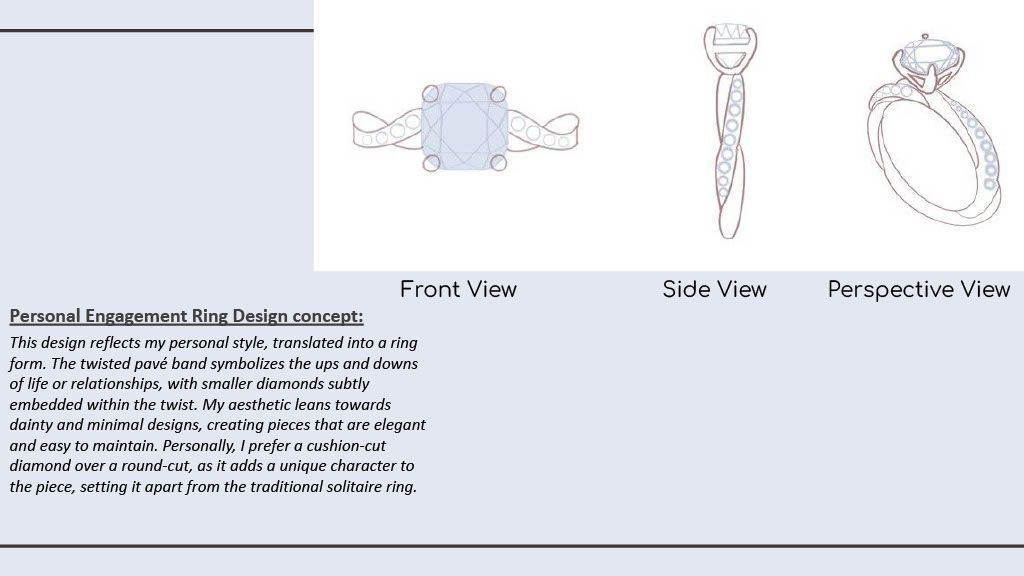 Front View

Side View

Perspective View

Personal Engagement Ring Design concept:

This design reflects my personal style, translated into a ring form. The twisted pavé band symbolizes the ups and downs of life or relationships, with smaller diamonds subtly embedded within the twist. My aesthetic leans towards dainty and minimal designs, creating pieces that are elegant and easy to maintain. Personally, I prefer a cushion-cut diamond over a round-cut, as it adds a unique character to the piece, setting it apart from the traditional solitaire ring.